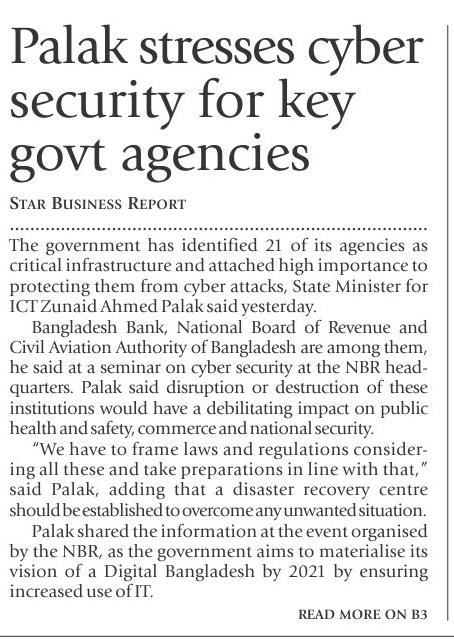 Palak stresses cyber security for key govt agencies

STAR BUSINESS REPORT

The government has identified 21 of its agencies as critical infrastructure and attached high importance to protecting them from cyber attacks, State Minister for ICT Zunaid Ahmed Palak said yesterday.

Bangladesh Bank, National Board of Revenue and Civil Aviation Authority of Bangladesh are among them, he said at a seminar on cyber security at the NBR headquarters. Palak said disruption or destruction of these institutions would have a debilitating impact on public health and safety, commerce and national security.

"We have to frame laws and regulations considering all these and take preparations in line with that," said Palak, adding that a disaster recovery centre should be established to overcome any unwanted situation.

Palak shared the information at the event organised by the NBR, as the government aims to materialise its vision of a Digital Bangladesh by 2021 by ensuring increased use of IT.

READ MORE ON B3